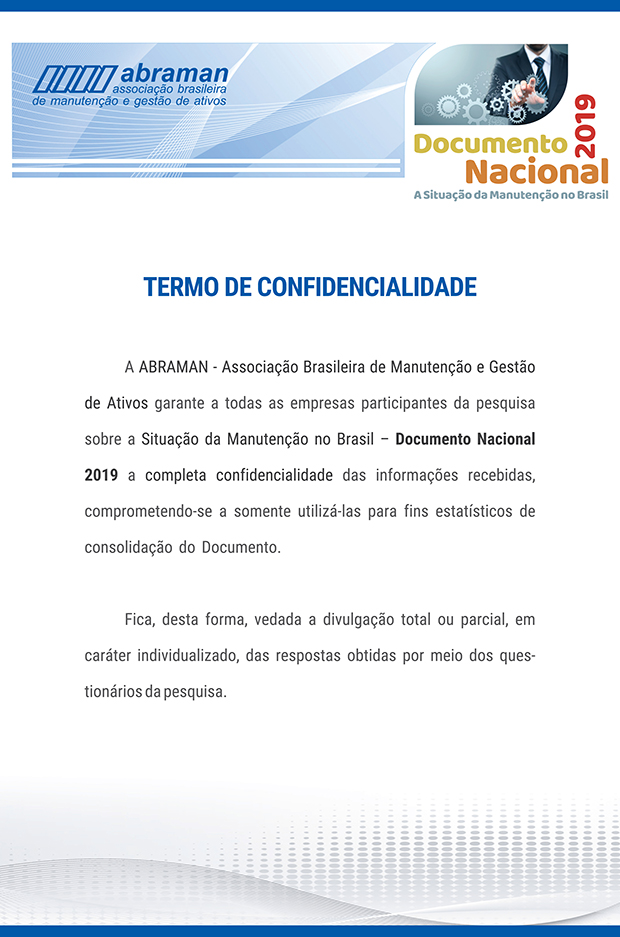 abraman
associação brasileira
de manutenção e gestão de ativos

Documento
Nacional
2019
A Situação da Manutenção no Brasil

TERMO DE CONFIDENCIALIDADE

A ABRAMAN - Associação Brasileira de Manutenção e Gestão de Ativos garante a todas as empresas participantes da pesquisa sobre a Situação da Manutenção no Brasil – Documento Nacional 2019 a completa confidencialidade das informações recebidas, comprometendo-se a somente utilizá-las para fins estatísticos de consolidação do Documento.

Fica, desta forma, vedada a divulgação total ou parcial, em caráter individualizado, das respostas obtidas por meio dos questionários da pesquisa.